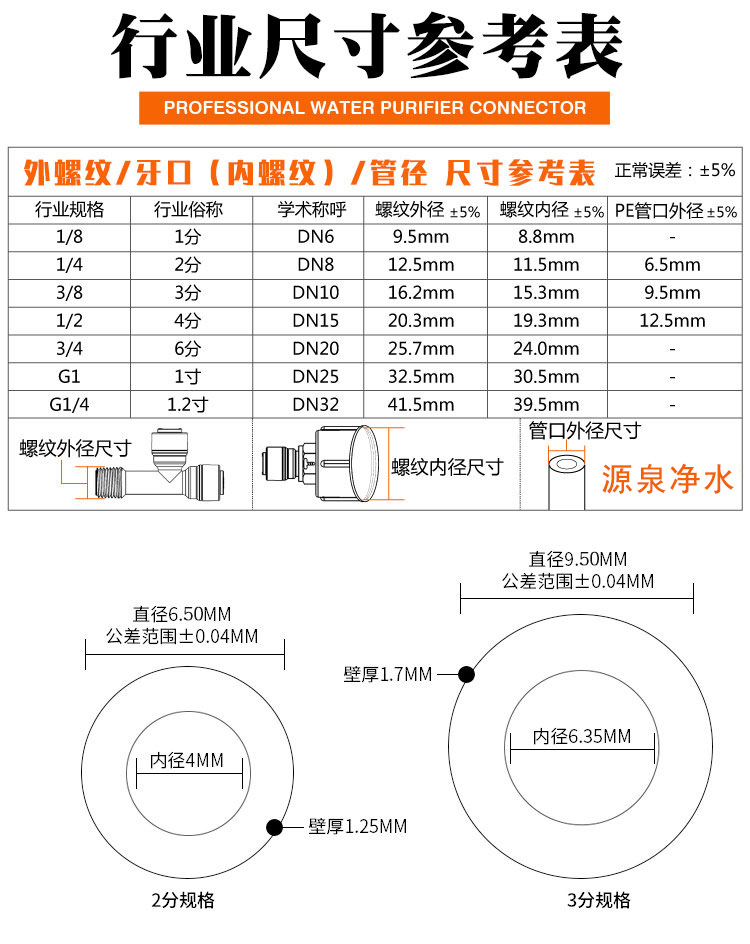 行业尺寸参考表

PROFESSIONAL WATER PURIFIER CONNECTOR

外螺纹/牙口（内螺纹）/管径 尺寸参考表 正常误差：±5%

| 行业规格 | 行业俗称 | 学术称呼 | 螺纹外径 ±5% | 螺纹内径 ±5% | PE管口外径 ±5% |
|---|---|---|---|---|---|
| 1/8 | 1分 | DN6 | 9.5mm | 8.8mm | - |
| 1/4 | 2分 | DN8 | 12.5mm | 11.5mm | 6.5mm |
| 3/8 | 3分 | DN10 | 16.2mm | 15.3mm | 9.5mm |
| 1/2 | 4分 | DN15 | 20.3mm | 19.3mm | 12.5mm |
| 3/4 | 6分 | DN20 | 25.7mm | 24.0mm | - |
| G1 | 1寸 | DN25 | 32.5mm | 30.5mm | - |
| G1/4 | 1.2寸 | DN32 | 41.5mm | 39.5mm | - |

螺纹外径尺寸

螺纹内径尺寸

管口外径尺寸

源泉净水

直径6.50MM
公差范围±0.04MM

内径4MM

壁厚1.25MM

2分规格

直径9.50MM
公差范围±0.04MM

壁厚1.7MM

内径6.35MM

3分规格